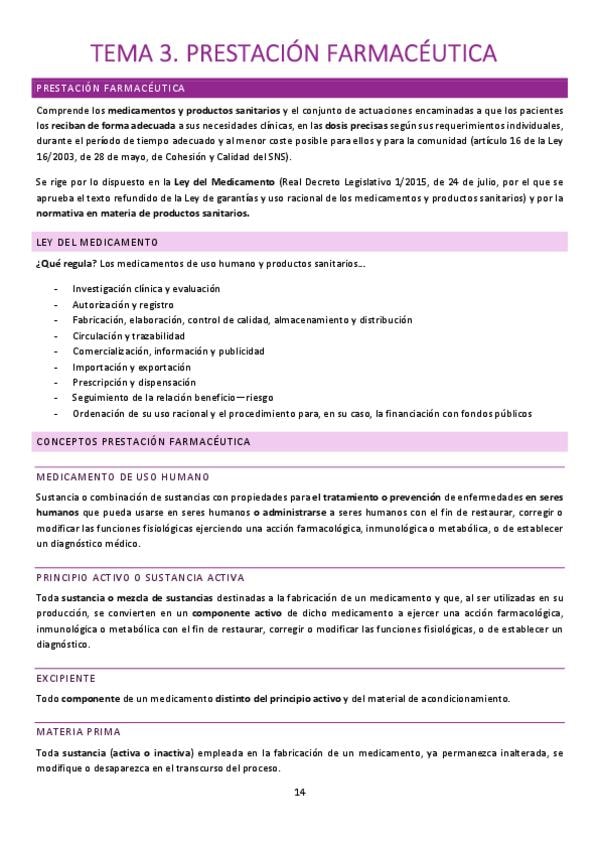 TEMA 3. PRESTACIÓN FARMACÉUTICA

PRESTACIÓN FARMACÉUTICA

Comprende los medicamentos y productos sanitarios y el conjunto de actuaciones encaminadas a que los pacientes los reciban de forma adecuada a sus necesidades clínicas, en las dosis precisas según sus requerimientos individuales, durante el período de tiempo adecuado y al menor coste posible para ellos y para la comunidad (artículo 16 de la Ley 16/2003, de 28 de mayo, de Cohesión y Calidad del SNS).

Se rige por lo dispuesto en la Ley del Medicamento (Real Decreto Legislativo 1/2015, de 24 de julio, por el que se aprueba el texto refundido de la Ley de garantías y uso racional de los medicamentos y productos sanitarios) y por la normativa en materia de productos sanitarios.

LEY DEL MEDICAMENTO

¿Qué regula? Los medicamentos de uso humano y productos sanitarios...

- Investigación clínica y evaluación
- Autorización y registro
- Fabricación, elaboración, control de calidad, almacenamiento y distribución
- Circulación y trazabilidad
- Comercialización, información y publicidad
- Importación y exportación
- Prescripción y dispensación
- Seguimiento de la relación beneficio—riesgo
- Ordenación de su uso racional y el procedimiento para, en su caso, la financiación con fondos públicos

CONCEPTOS PRESTACIÓN FARMACÉUTICA

MEDICAMENTO DE USO HUMANO

Sustancia o combinación de sustancias con propiedades para el tratamiento o prevención de enfermedades en seres humanos que pueda usarse en seres humanos o administrarse a seres humanos con el fin de restaurar, corregir o modificar las funciones fisiológicas ejerciendo una acción farmacológica, inmunológica o metabólica, o de establecer un diagnóstico médico.

PRINCIPIO ACTIVO O SUSTANCIA ACTIVA

Toda sustancia o mezcla de sustancias destinadas a la fabricación de un medicamento y que, al ser utilizadas en su producción, se convierten en un componente activo de dicho medicamento a ejercer una acción farmacológica, inmunológica o metabólica con el fin de restaurar, corregir o modificar las funciones fisiológicas, o de establecer un diagnóstico.

EXCIPIENTE

Todo componente de un medicamento distinto del principio activo y del material de acondicionamiento.

MATERIA PRIMA

Toda sustancia (activa o inactiva) empleada en la fabricación de un medicamento, ya permanezca inalterada, se modifique o desaparezca en el transcurso del proceso.

14